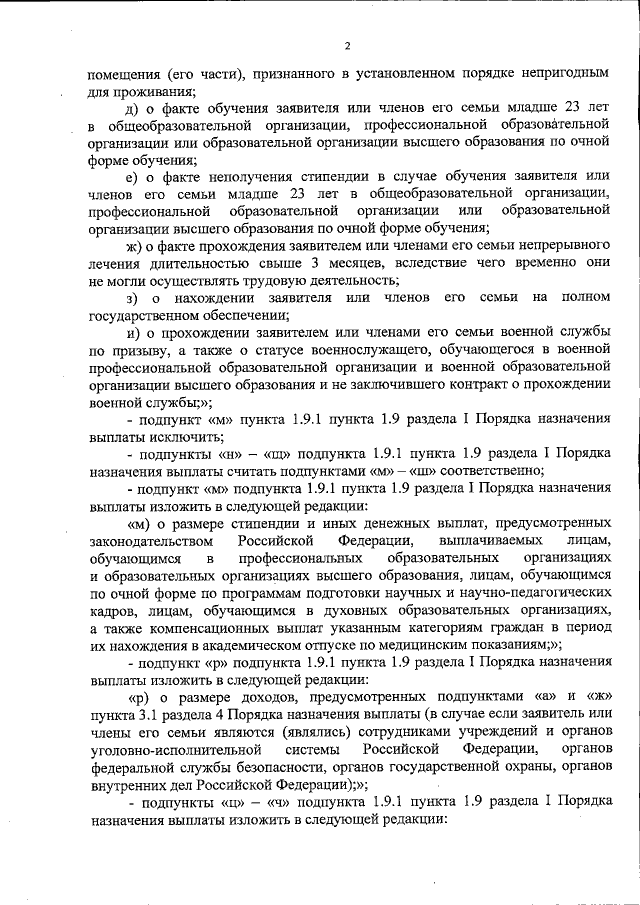 2

помещения (его части), признанного в установленном порядке непригодным для проживания;

д) о факте обучения заявителя или членов его семьи младше 23 лет в общеобразовательной организации, профессиональной образовательной организации или образовательной организации высшего образования по очной форме обучения;

е) о факте неполучения стипендии в случае обучения заявителя или членов его семьи младше 23 лет в общеобразовательной организации, профессиональной образовательной организации или образовательной организации высшего образования по очной форме обучения;

ж) о факте прохождения заявителем или членами его семьи непрерывного лечения длительностью свыше 3 месяцев, вследствие чего временно они не могли осуществлять трудовую деятельность;

з) о нахождении заявителя или членов его семьи на полном государственном обеспечении;

и) о прохождении заявителем или членами его семьи военной службы по призыву, а также о статусе военнослужащего, обучающегося в военной профессиональной образовательной организации и военной образовательной организации высшего образования и не заключившего контракт о прохождении военной службы;»;

- подпункт «м» пункта 1.9.1 пункта 1.9 раздела I Порядка назначения выплаты исключить;

- подпункты «н» – «щ» подпункта 1.9.1 пункта 1.9 раздела I Порядка назначения выплаты считать подпунктами «м» – «ш» соответственно;

- подпункт «м» подпункта 1.9.1 пункта 1.9 раздела I Порядка назначения выплаты изложить в следующей редакции:

«м) о размере стипендии и иных денежных выплат, предусмотренных законодательством Российской Федерации, выплачиваемых лицам, обучающимся в профессиональных образовательных организациях и образовательных организациях высшего образования, лицам, обучающимся по очной форме по программам подготовки научных и научно-педагогических кадров, лицам, обучающимся в духовных образовательных организациях, а также компенсационных выплат указанным категориям граждан в период их нахождения в академическом отпуске по медицинским показаниям;»;

- подпункт «р» подпункта 1.9.1 пункта 1.9 раздела I Порядка назначения выплаты изложить в следующей редакции:

«р) о размере доходов, предусмотренных подпунктами «а» и «ж» пункта 3.1 раздела 4 Порядка назначения выплаты (в случае если заявитель или члены его семьи являются (являлись) сотрудниками учреждений и органов уголовно-исполнительной системы Российской Федерации, органов федеральной службы безопасности, органов государственной охраны, органов внутренних дел Российской Федерации);»;

- подпункты «ц» – «ч» подпункта 1.9.1 пункта 1.9 раздела I Порядка назначения выплаты изложить в следующей редакции: